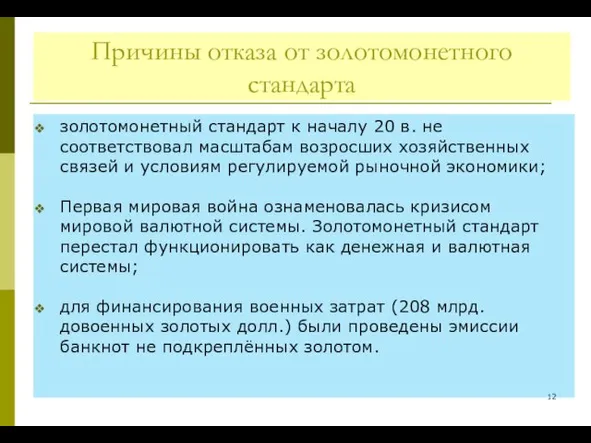 Причины отказа от золотомонетного стандарта

❖ золотомонетный стандарт к началу 20 в. не соответствовал масштабам возросших хозяйственных связей и условиям регулируемой рыночной экономики;

❖ Первая мировая война ознаменовалась кризисом мировой валютной системы. Золотомонетный стандарт перестал функционировать как денежная и валютная системы;

❖ для финансирования военных затрат (208 млрд. довоенных золотых долл.) были проведены эмиссии банкнот не подкреплённых золотом.

12